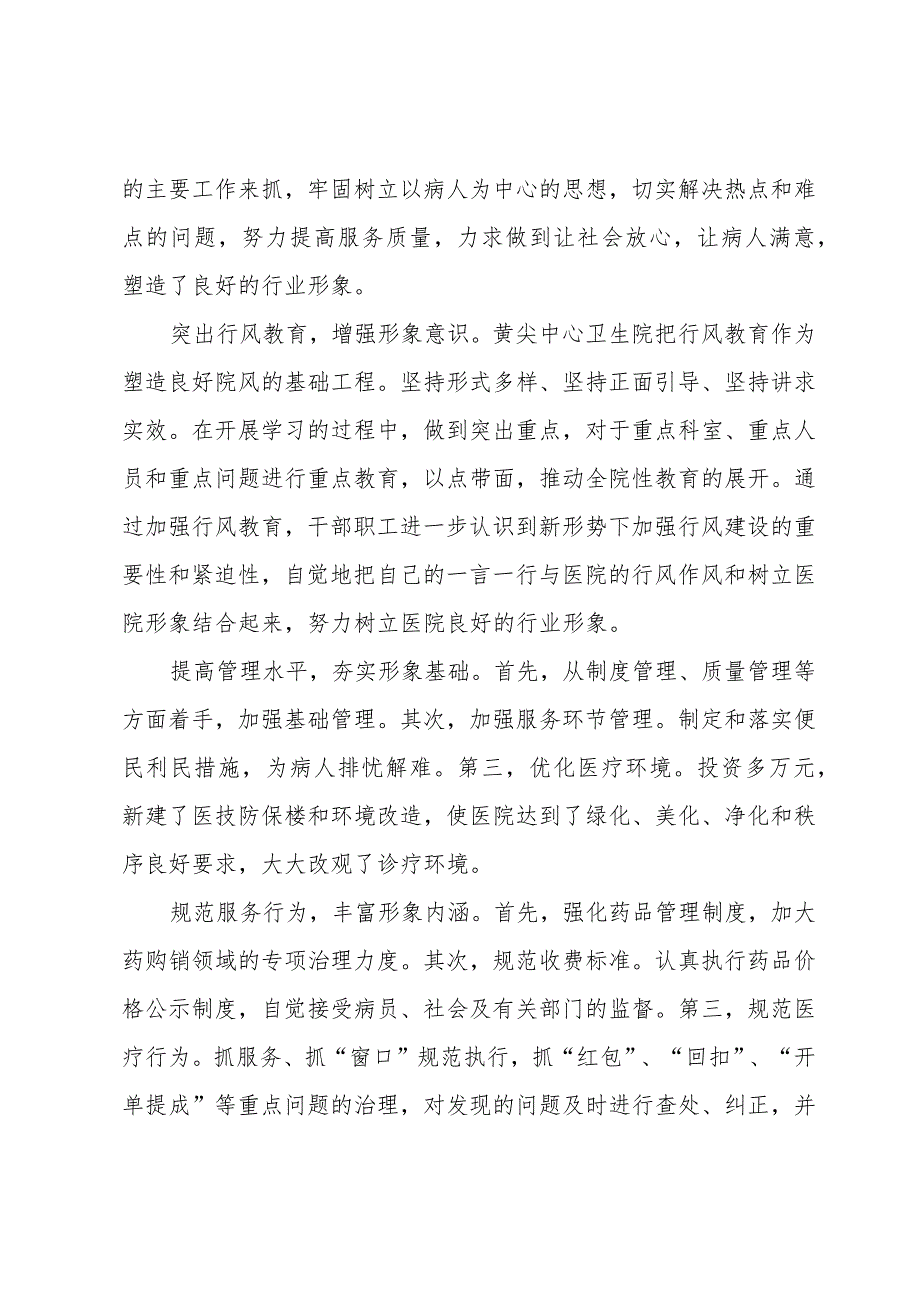 的主要工作来抓，牢固树立以病人为中心的思想，切实解决热点和难点的问题，努力提高服务质量，力求做到让社会放心，让病人满意，塑造了良好的行业形象。

突出行风教育，增强形象意识。黄尖中心卫生院把行风教育作为塑造良好院风的基础工程。坚持形式多样、坚持正面引导、坚持讲求实效。在开展学习的过程中，做到突出重点，对于重点科室、重点人员和重点问题进行重点教育，以点带面，推动全院性教育的展开。通过加强行风教育，干部职工进一步认识到新形势下加强行风建设的重要性和紧迫性，自觉地把自己的一言一行与医院的行风作风和树立医院形象结合起来，努力树立医院良好的行业形象。

提高管理水平，夯实形象基础。首先，从制度管理、质量管理等方面着手，加强基础管理。其次，加强服务环节管理。制定和落实便民利民措施，为病人排忧解难。第三，优化医疗环境。投资多万元，新建了医技防保楼和环境改造，使医院达到了绿化、美化、净化和秩序良好要求，大大改观了诊疗环境。

规范服务行为，丰富形象内涵。首先，强化药品管理制度，加大药购销领域的专项治理力度。其次，规范收费标准。认真执行药品价格公示制度，自觉接受病员、社会及有关部门的监督。第三，规范医疗行为。抓服务、抓“窗口”规范执行，抓“红包”、“回扣”、“开单提成”等重点问题的治理，对发现的问题及时进行查处、纠正，并